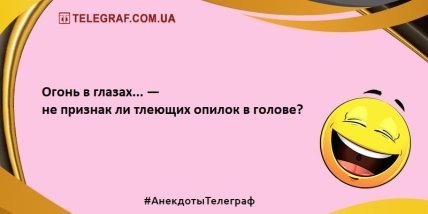 TELEGRAF.COM.UA

Огонь в глазах... —
не признак ли тлеющих опилок в голове?

#АнекдотыТелеграф